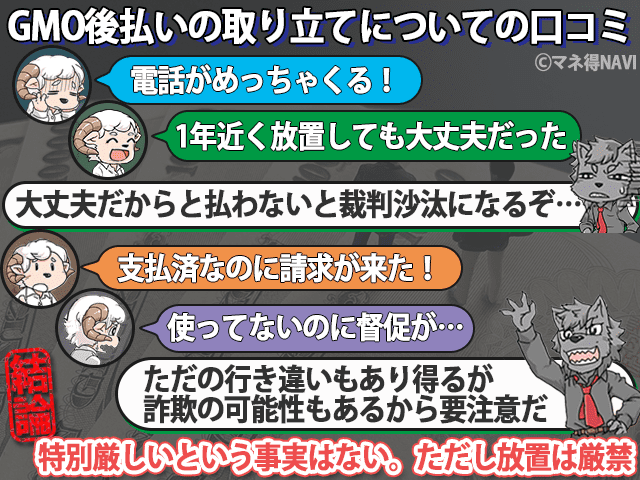 GMO後払いの取り立てについての口コミ

©マネ得NAVI

電話がめっちゃくる！

1年近く放置しても大丈夫だった

大丈夫だからと払わないと裁判沙汰になるぞ…

支払済なのに請求が来た！

使ってないのに督促が…

結論

ただの行き違いもあり得るが詐欺の可能性もあるから要注意だ

特別厳しいという事実はない。ただし放置は厳禁